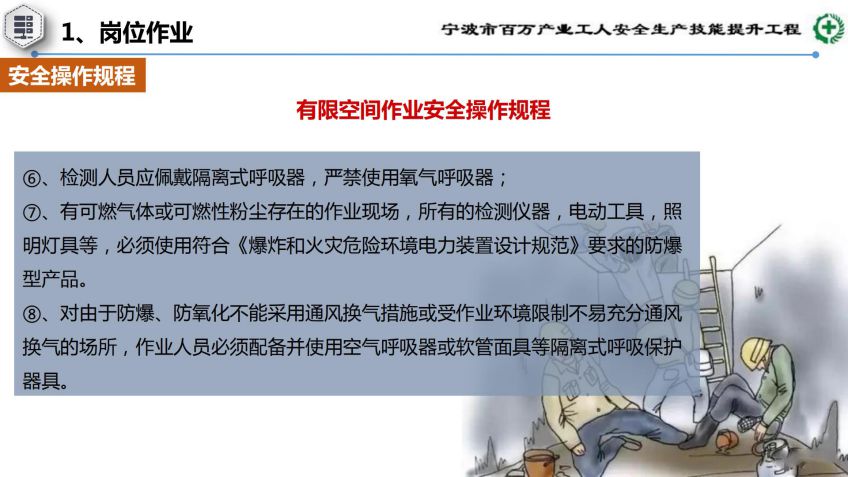 1、岗位作业

宁波市百万产业工人安全生产技能提升工程

安全操作规程

有限空间作业安全操作规程

⑥、检测人员应佩戴隔离式呼吸器，严禁使用氧气呼吸器；

⑦、有可燃气体或可燃性粉尘存在的作业现场，所有的检测仪器，电动工具，照明灯具等，必须使用符合《爆炸和火灾危险环境电力装置设计规范》要求的防爆型产品。

⑧、对由于防爆、防氧化不能采用通风换气措施或受作业环境限制不易充分通风换气的场所，作业人员必须配备并使用空气呼吸器或软管面具等隔离式呼吸保护器具。